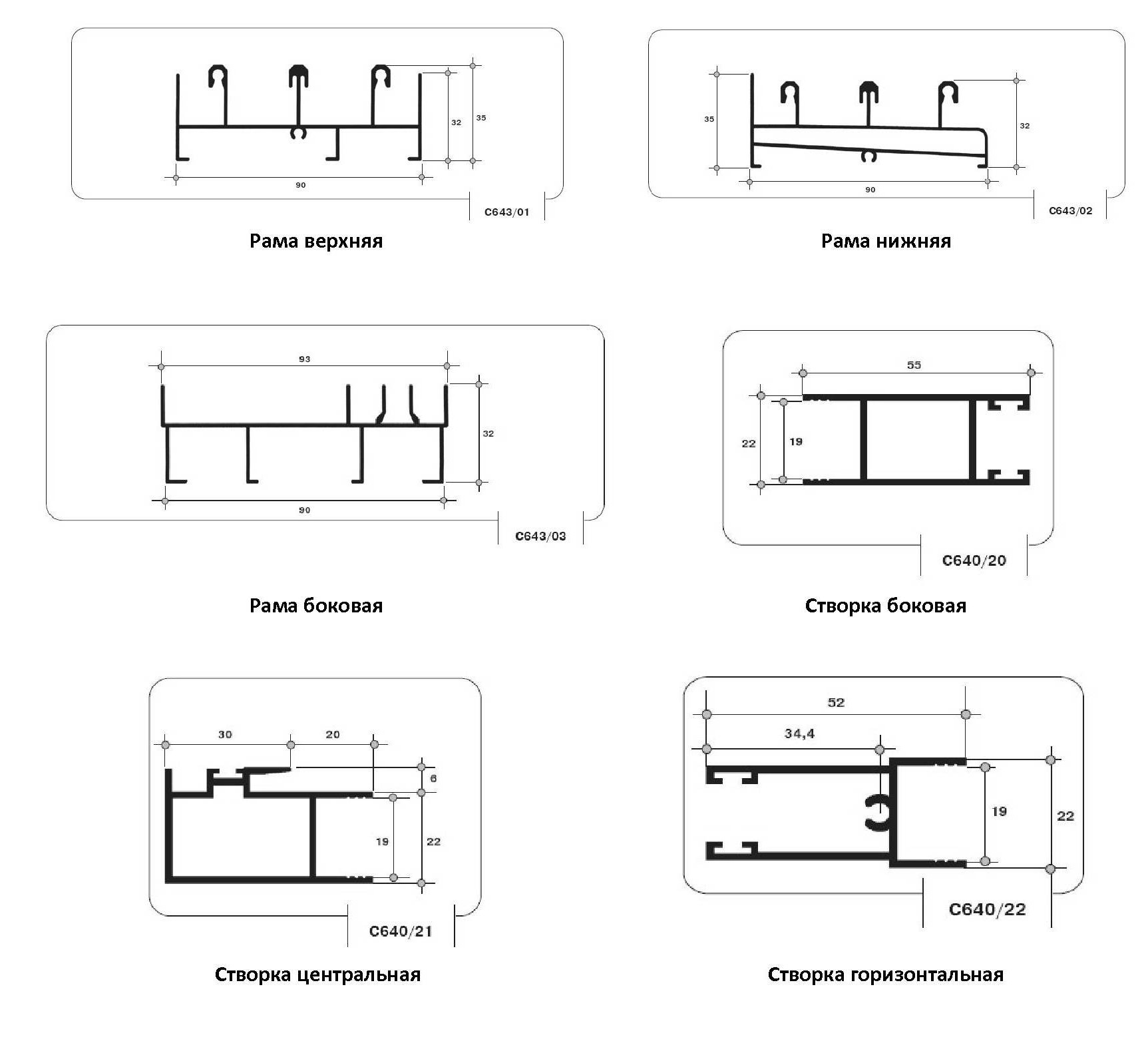 32
35
90
C643/01

Рама верхняя

35
32
90
C643/02

Рама нижняя

93
32
90
C643/03

Рама боковая

55
22
19
C640/20

Створка боковая

30
20
6
19
22
C640/21

Створка центральная

52
34,4
19
22
C640/22

Створка горизонтальная